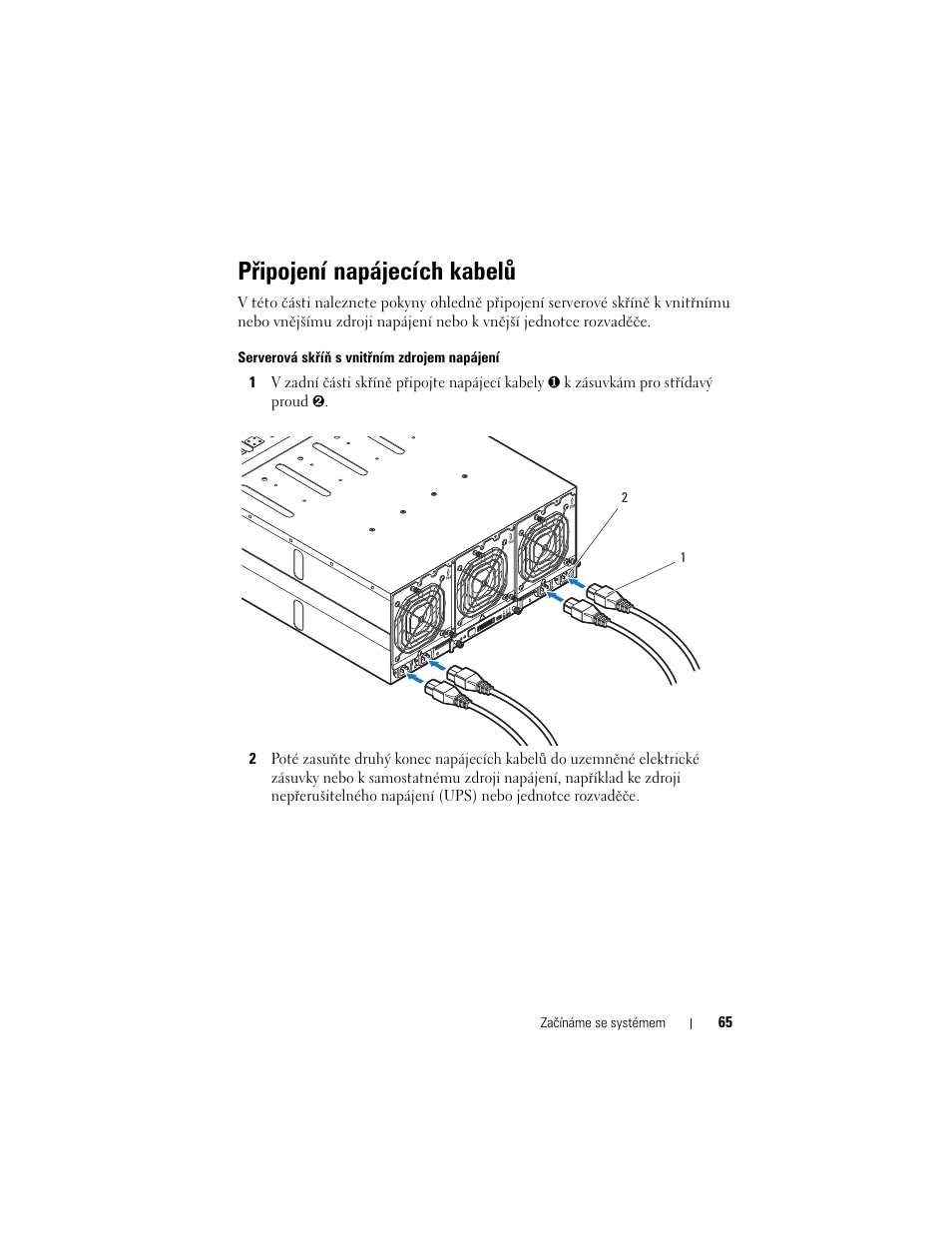 Připojení napájecích kabelů

V této části naleznete pokyny ohledně připojení serverové skříně k vnitřnímu nebo vnějšímu zdroji napájení nebo k vnější jednotce rozvaděče.

Serverová skříň s vnitřním zdrojem napájení

1 V zadní části skříně připojte napájecí kabely ❶ k zásuvkám pro střídavý proud ❷.

2

1

2 Poté zasuňte druhý konec napájecích kabelů do uzemněné elektrické zásuvky nebo k samostatnému zdroji napájení, například ke zdroji nepřerušitelného napájení (UPS) nebo jednotce rozvaděče.

Začínáme se systémem | 65